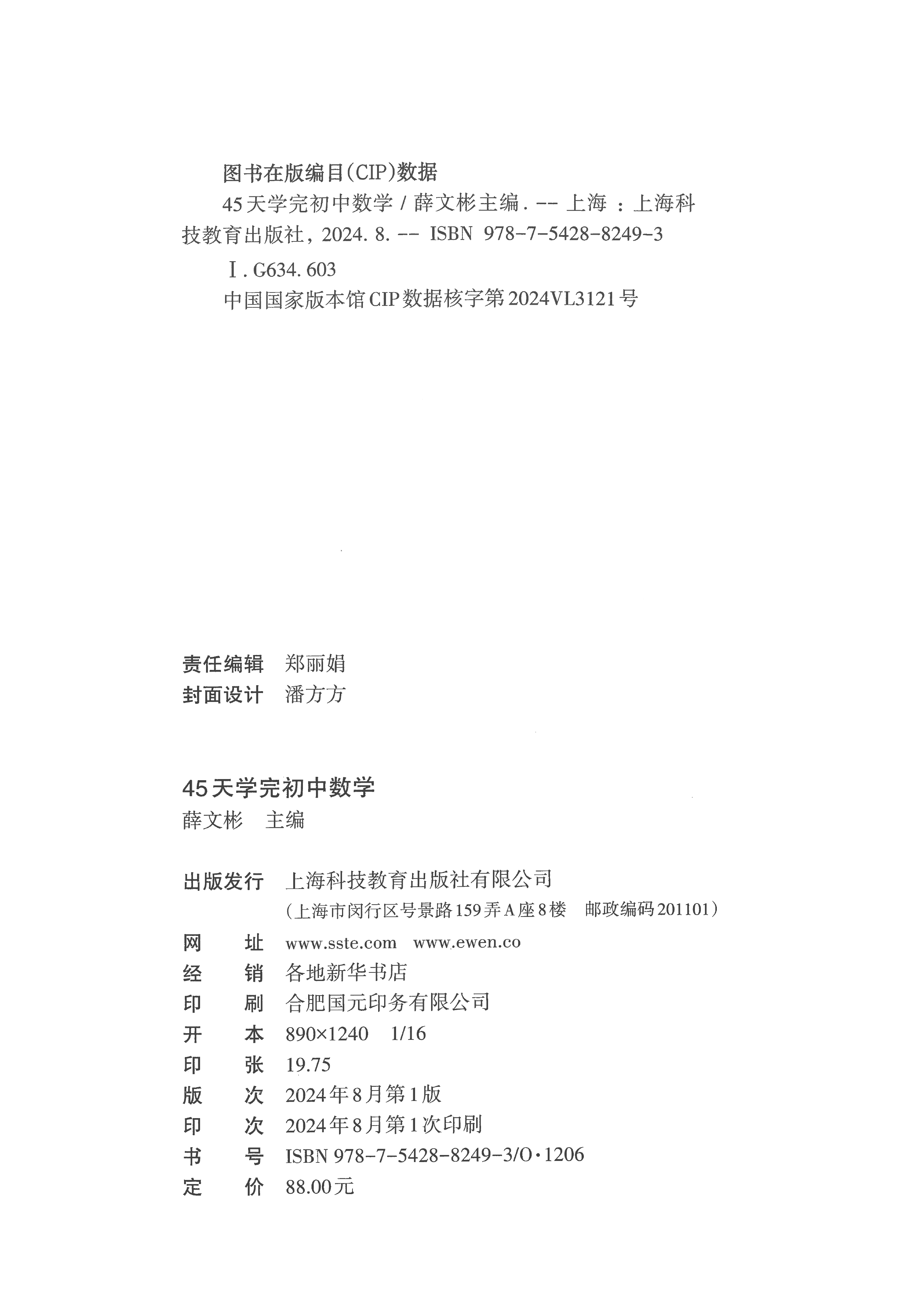 图书在版编目(CIP)数据

45天学完初中数学 / 薛文彬主编. -- 上海 : 上海科技教育出版社, 2024. 8. -- ISBN 978-7-5428-8249-3

Ⅰ. G634. 603

中国国家版本馆CIP数据核字第2024VL3121号

责任编辑　郑丽娟
封面设计　潘方方

45天学完初中数学
薛文彬　主编

出版发行　上海科技教育出版社有限公司
（上海市闵行区号景路159弄A座8楼　邮政编码201101）
网　　址　www.sste.com　www.ewen.co
经　　销　各地新华书店
印　　刷　合肥国元印务有限公司
开　　本　890×1240　1/16
印　　张　19.75
版　　次　2024年8月第1版
印　　次　2024年8月第1次印刷
书　　号　ISBN 978-7-5428-8249-3/O·1206
定　　价　88.00元